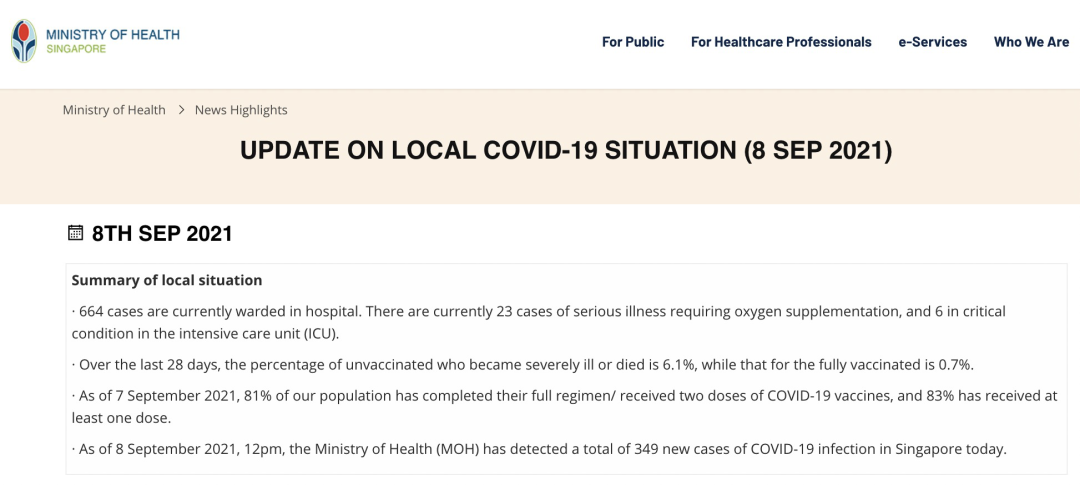 MINISTRY OF HEALTH
SINGAPORE

For Public For Healthcare Professionals e-Services Who We Are

Ministry of Health > News Highlights

UPDATE ON LOCAL COVID-19 SITUATION (8 SEP 2021)

8TH SEP 2021

Summary of local situation

· 664 cases are currently warded in hospital. There are currently 23 cases of serious illness requiring oxygen supplementation, and 6 in critical condition in the intensive care unit (ICU).

· Over the last 28 days, the percentage of unvaccinated who became severely ill or died is 6.1%, while that for the fully vaccinated is 0.7%.

· As of 7 September 2021, 81% of our population has completed their full regimen/ received two doses of COVID-19 vaccines, and 83% has received at least one dose.

· As of 8 September 2021, 12pm, the Ministry of Health (MOH) has detected a total of 349 new cases of COVID-19 infection in Singapore today.